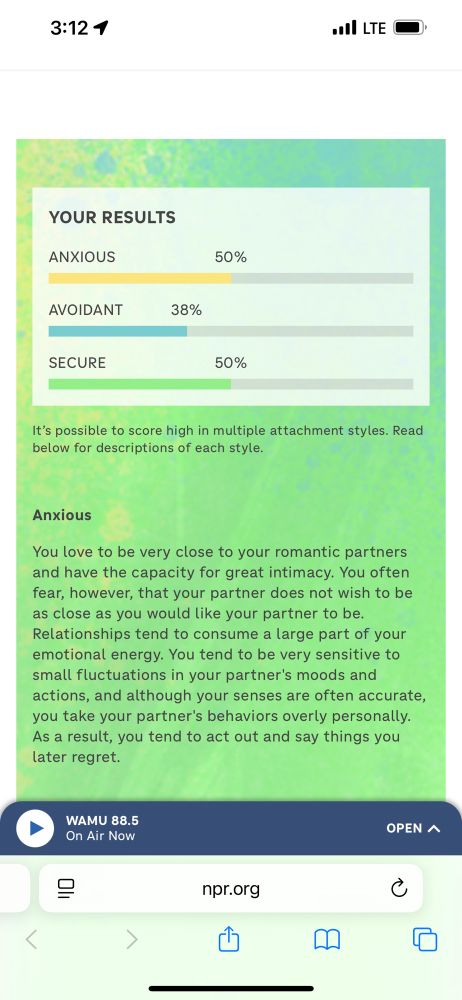 3:12 LTE

YOUR RESULTS

ANXIOUS 50%

AVOIDANT 38%

SECURE 50%

It's possible to score high in multiple attachment styles. Read below for descriptions of each style.

Anxious

You love to be very close to your romantic partners and have the capacity for great intimacy. You often fear, however, that your partner does not wish to be as close as you would like your partner to be. Relationships tend to consume a large part of your emotional energy. You tend to be very sensitive to small fluctuations in your partner's moods and actions, and although your senses are often accurate, you take your partner's behaviors overly personally. As a result, you tend to act out and say things you later regret.

WAMU 88.5
On Air Now
OPEN

npr.org